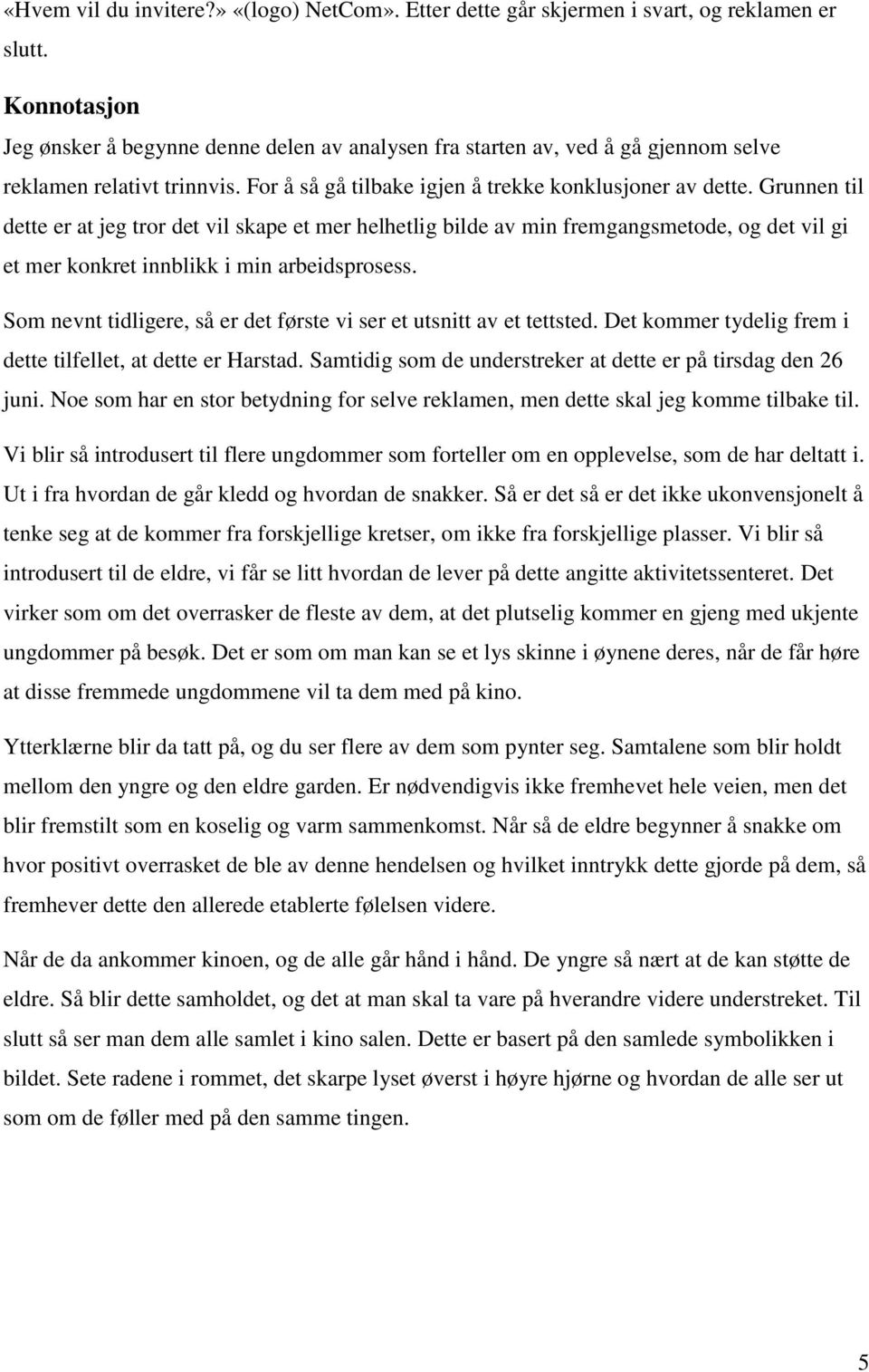 «Hvem vil du invitere?» «(logo) NetCom». Etter dette går skjermen i svart, og reklamen er slutt.

Konnotasjon

Jeg ønsker å begynne denne delen av analysen fra starten av, ved å gå gjennom selve reklamen relativt trinnvis. For å så gå tilbake igjen å trekke konklusjoner av dette. Grunnen til dette er at jeg tror det vil skape et mer helhetlig bilde av min fremgangsmetode, og det vil gi et mer konkret innblikk i min arbeidsprosess.

Som nevnt tidligere, så er det første vi ser et utsnitt av et tettsted. Det kommer tydelig frem i dette tilfellet, at dette er Harstad. Samtidig som de understreker at dette er på tirsdag den 26 juni. Noe som har en stor betydning for selve reklamen, men dette skal jeg komme tilbake til.

Vi blir så introdusert til flere ungdommer som forteller om en opplevelse, som de har deltatt i. Ut i fra hvordan de går kledd og hvordan de snakker. Så er det så er det ikke ukonvensjonelt å tenke seg at de kommer fra forskjellige kretser, om ikke fra forskjellige plasser. Vi blir så introdusert til de eldre, vi får se litt hvordan de lever på dette angitte aktivitetssenteret. Det virker som om det overrasker de fleste av dem, at det plutselig kommer en gjeng med ukjente ungdommer på besøk. Det er som om man kan se et lys skinne i øynene deres, når de får høre at disse fremmede ungdommene vil ta dem med på kino.

Ytterklærne blir da tatt på, og du ser flere av dem som pynter seg. Samtalene som blir holdt mellom den yngre og den eldre garden. Er nødvendigvis ikke fremhevet hele veien, men det blir fremstilt som en koselig og varm sammenkomst. Når så de eldre begynner å snakke om hvor positivt overrasket de ble av denne hendelsen og hvilket inntrykk dette gjorde på dem, så fremhever dette den allerede etablerte følelsen videre.

Når de da ankommer kinoen, og de alle går hånd i hånd. De yngre så nært at de kan støtte de eldre. Så blir dette samholdet, og det at man skal ta vare på hverandre videre understreket. Til slutt så ser man dem alle samlet i kino salen. Dette er basert på den samlede symbolikken i bildet. Sete radene i rommet, det skarpe lyset øverst i høyre hjørne og hvordan de alle ser ut som om de føller med på den samme tingen.

5